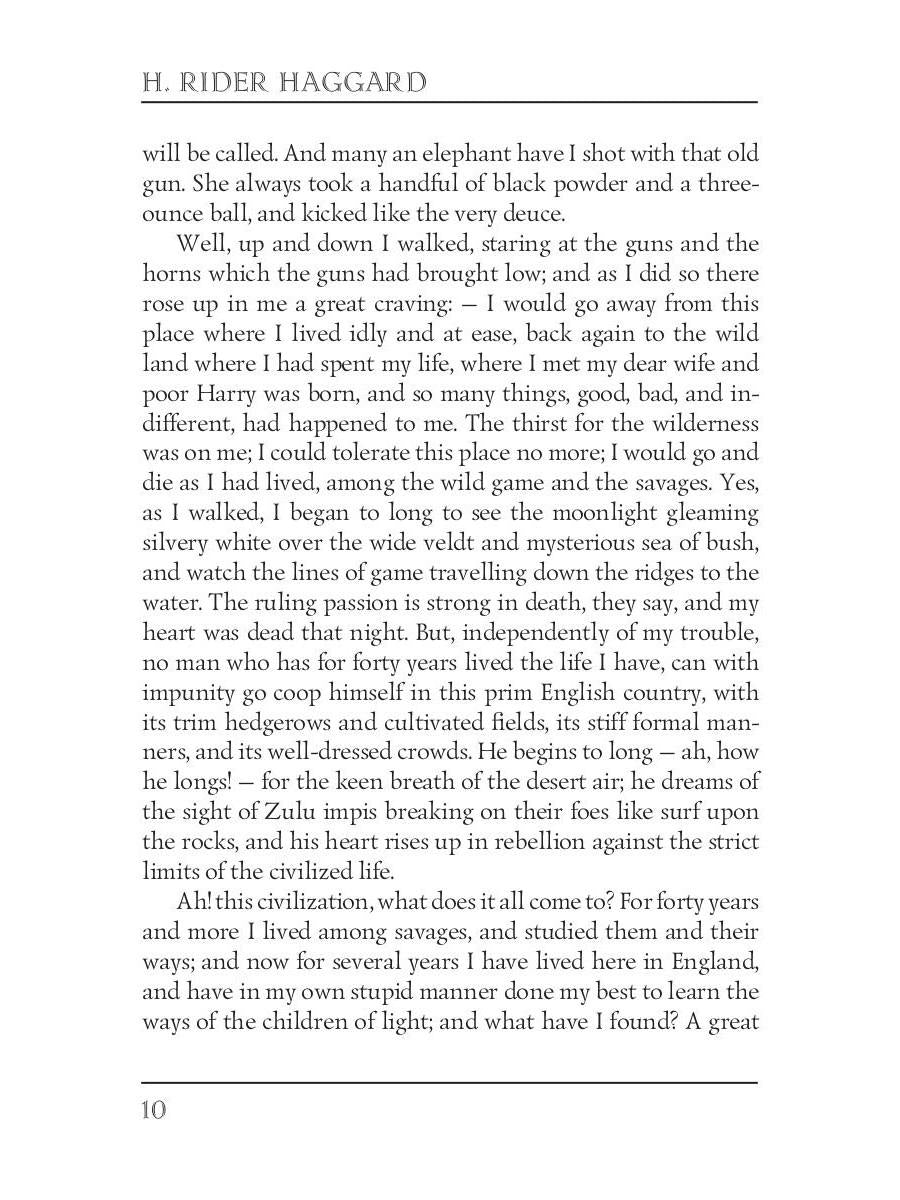 H. RIDER HAGGARD

will be called. And many an elephant have I shot with that old gun. She always took a handful of black powder and a three-ounce ball, and kicked like the very deuce.

Well, up and down I walked, staring at the guns and the horns which the guns had brought low; and as I did so there rose up in me a great craving: — I would go away from this place where I lived idly and at ease, back again to the wild land where I had spent my life, where I met my dear wife and poor Harry was born, and so many things, good, bad, and indifferent, had happened to me. The thirst for the wilderness was on me; I could tolerate this place no more; I would go and die as I had lived, among the wild game and the savages. Yes, as I walked, I began to long to see the moonlight gleaming silvery white over the wide veldt and mysterious sea of bush, and watch the lines of game travelling down the ridges to the water. The ruling passion is strong in death, they say, and my heart was dead that night. But, independently of my trouble, no man who has for forty years lived the life I have, can with impunity go coop himself in this prim English country, with its trim hedgerows and cultivated fields, its stiff formal manners, and its well-dressed crowds. He begins to long — ah, how he longs! — for the keen breath of the desert air; he dreams of the sight of Zulu impis breaking on their foes like surf upon the rocks, and his heart rises up in rebellion against the strict limits of the civilized life.

Ah! this civilization, what does it all come to? For forty years and more I lived among savages, and studied them and their ways; and now for several years I have lived here in England, and have in my own stupid manner done my best to learn the ways of the children of light; and what have I found? A great

10